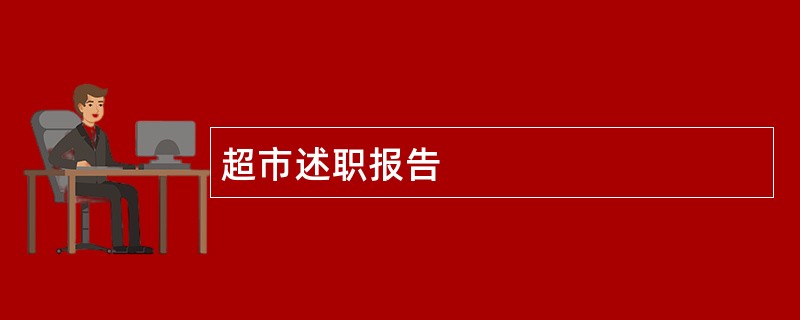 超市述职报告